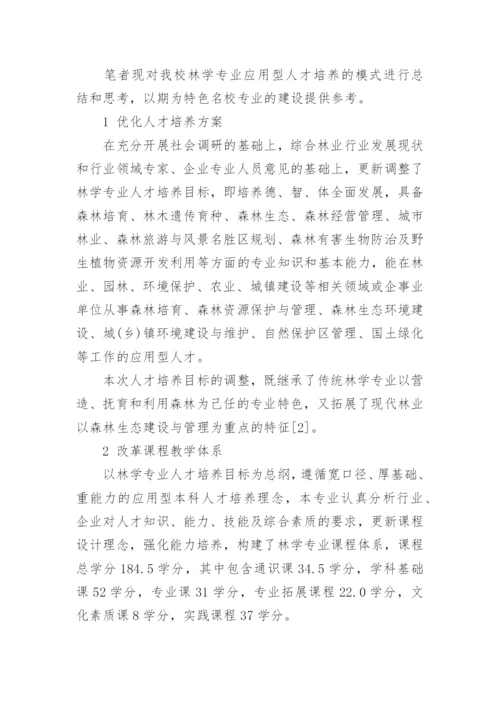 笔者现对我校林学专业应用型人才培养的模式进行总结和思考，以期为特色名校专业的建设提供参考。

1 优化人才培养方案

在充分开展社会调研的基础上，综合林业行业发展现状和行业领域专家、企业专业人员意见的基础上，更新调整了林学专业人才培养目标，即培养德、智、体全面发展，具备森林培育、林木遗传育种、森林生态、森林经营管理、城市林业、森林旅游与风景名胜区规划、森林有害生物防治及野生植物资源开发利用等方面的专业知识和基本能力，能在林业、园林、环境保护、农业、城镇建设等相关领域或企事业单位从事森林培育、森林资源保护与管理、森林生态环境建设、城(乡)镇环境建设与维护、自然保护区管理、国土绿化等工作的应用型人才。

本次人才培养目标的调整，既继承了传统林学专业以营造、抚育和利用森林为己任的专业特色，又拓展了现代林业以森林生态建设与管理为重点的特征[2]。

2 改革课程教学体系

以林学专业人才培养目标为总纲，遵循宽口径、厚基础、重能力的应用型本科人才培养理念，本专业认真分析行业、企业对人才知识、能力、技能及综合素质的要求，更新课程设计理念，强化能力培养，构建了林学专业课程体系，课程总学分 184.5 学分，其中包含通识课 34.5 学分，学科基础课 52 学分，专业课 31 学分，专业拓展课程 22.0 学分，文化素质课 8 学分，实践课程 37 学分。